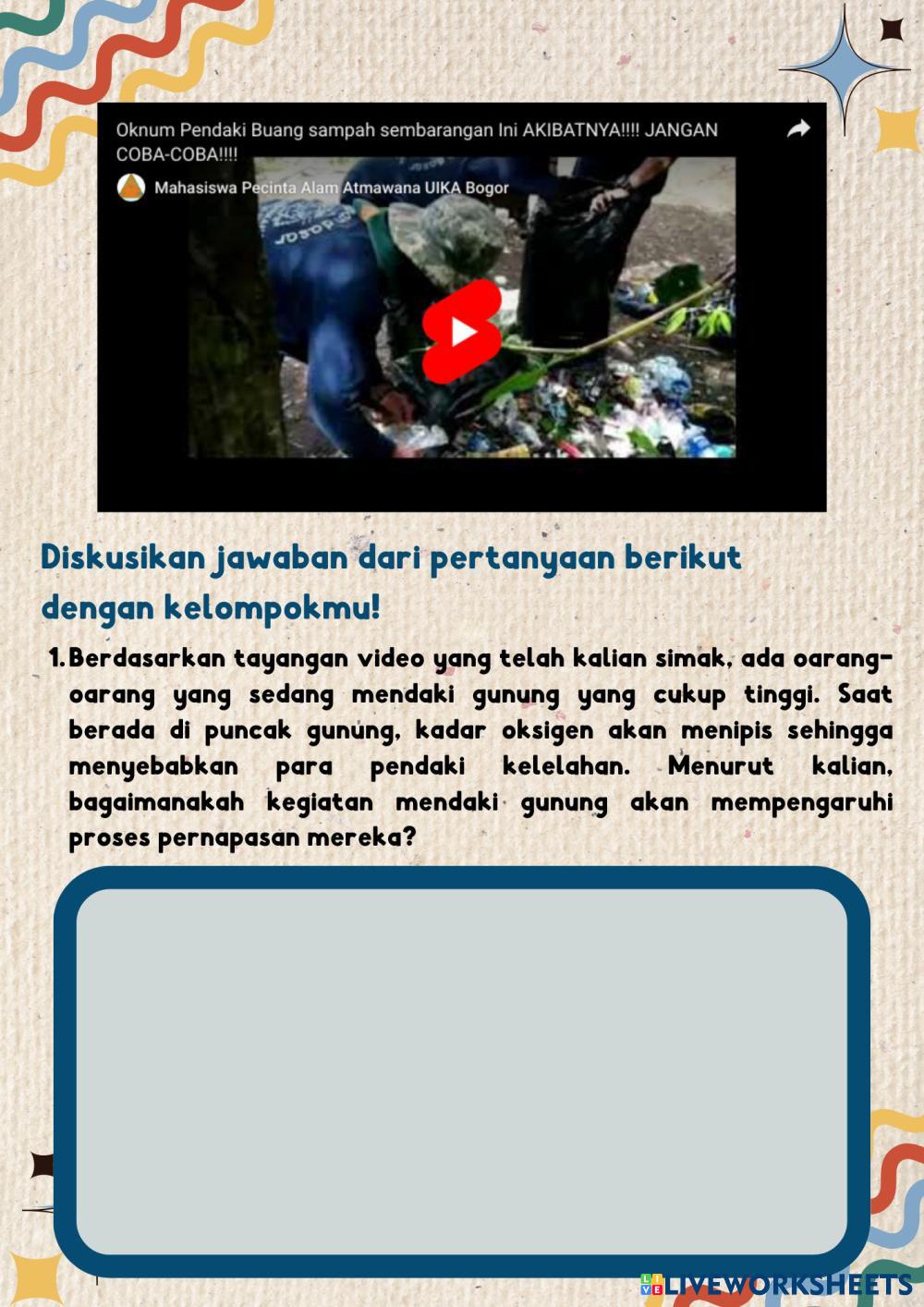 Oknum Pendaki Buang sampah sembarangan Ini AKIBATNYA!!!! JANGAN COBA-COBA!!!!

Mahasiswa Pecinta Alam Atmawana UIKA Bogor

Diskusikan jawaban dari pertanyaan berikut dengan kelompokmu!

1. Berdasarkan tayangan video yang telah kalian simak, ada oarang-oarang yang sedang mendaki gunung yang cukup tinggi. Saat berada di puncak gunung, kadar oksigen akan menipis sehingga menyebabkan para pendaki kelelahan. Menurut kalian, bagaimanakah kegiatan mendaki gunung akan mempengaruhi proses pernapasan mereka?

LIVEWORKSHEETS